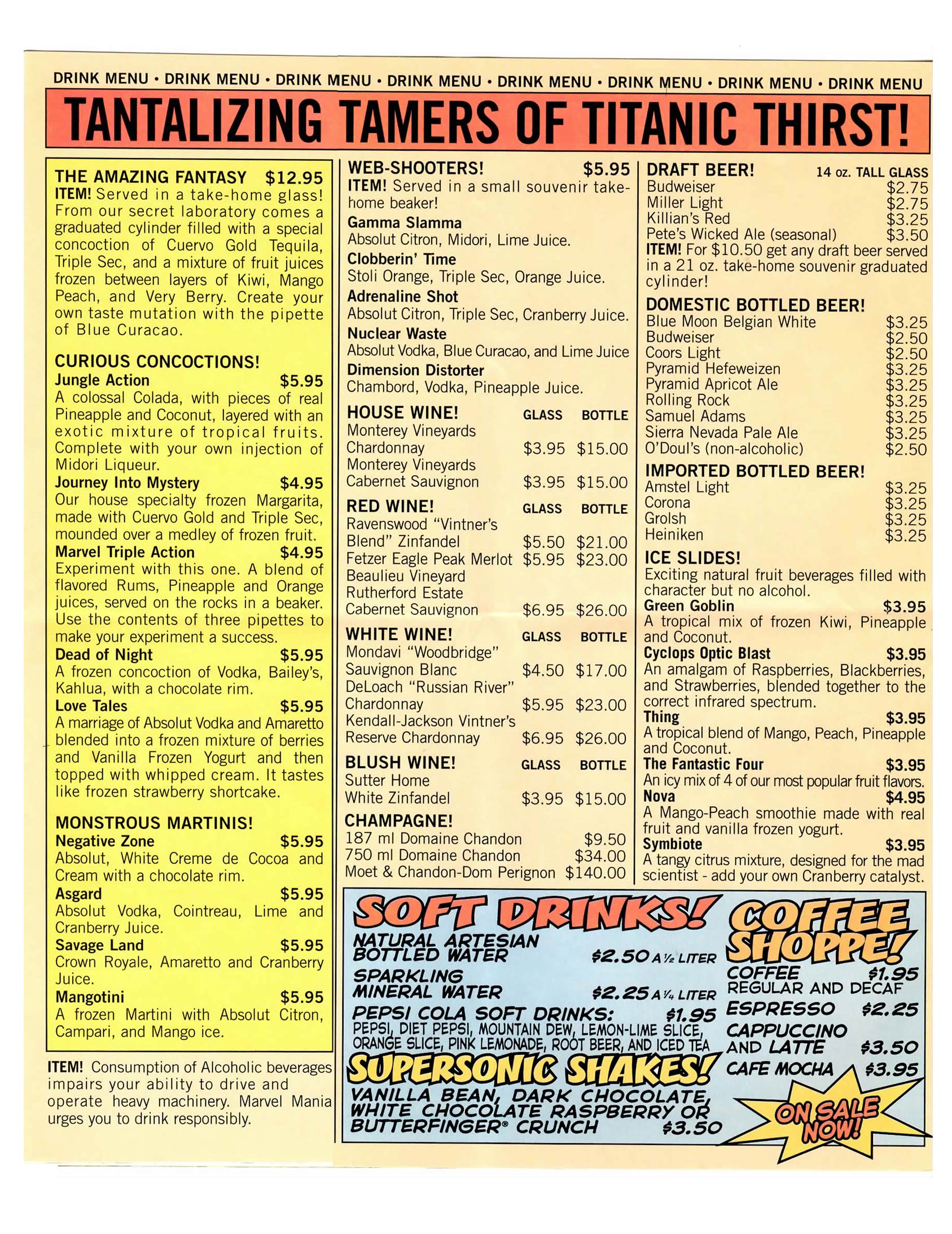 DRINK MENU • DRINK MENU • DRINK MENU • DRINK MENU • DRINK MENU • DRINK MENU • DRINK MENU • DRINK MENU

TANTALIZING TAMERS OF TITANIC THIRST!

THE AMAZING FANTASY $12.95
ITEM! Served in a take-home glass! From our secret laboratory comes a graduated cylinder filled with a special concoction of Cuervo Gold Tequila, Triple Sec, and a mixture of fruit juices frozen between layers of Kiwi, Mango Peach, and Very Berry. Create your own taste mutation with the pipette of Blue Curacao.

CURIOUS CONCOCTIONS!
Jungle Action $5.95
A colossal Colada, with pieces of real Pineapple and Coconut, layered with an exotic mixture of tropical fruits. Complete with your own injection of Midori Liqueur.
Journey Into Mystery $4.95
Our house specialty frozen Margarita, made with Cuervo Gold and Triple Sec, mounded over a medley of frozen fruit.
Marvel Triple Action $4.95
Experiment with this one. A blend of flavored Rums, Pineapple and Orange juices, served on the rocks in a beaker. Use the contents of three pipettes to make your experiment a success.
Dead of Night $5.95
A frozen concoction of Vodka, Bailey's, Kahlua, with a chocolate rim.
Love Tales $5.95
A marriage of Absolut Vodka and Amaretto blended into a frozen mixture of berries and Vanilla Frozen Yogurt and then topped with whipped cream. It tastes like frozen strawberry shortcake.

MONSTROUS MARTINIS!
Negative Zone $5.95
Absolut, White Creme de Cocoa and Cream with a chocolate rim.
Asgard $5.95
Absolut Vodka, Cointreau, Lime and Cranberry Juice.
Savage Land $5.95
Crown Royale, Amaretto and Cranberry Juice.
Mangotini $5.95
A frozen Martini with Absolut Citron, Campari, and Mango ice.

ITEM! Consumption of Alcoholic beverages impairs your ability to drive and operate heavy machinery. Marvel Mania urges you to drink responsibly.

WEB-SHOOTERS! $5.95
ITEM! Served in a small souvenir take-home beaker!
Gamma Slamma
Absolut Citron, Midori, Lime Juice.
Clobberin' Time
Stoli Orange, Triple Sec, Orange Juice.
Adrenaline Shot
Absolut Citron, Triple Sec, Cranberry Juice.
Nuclear Waste
Absolut Vodka, Blue Curacao, and Lime Juice
Dimension Distorter
Chambord, Vodka, Pineapple Juice.

HOUSE WINE! GLASS BOTTLE
Monterey Vineyards Chardonnay $3.95 $15.00
Monterey Vineyards Cabernet Sauvignon $3.95 $15.00

RED WINE! GLASS BOTTLE
Ravenswood "Vintner's Blend" Zinfandel $5.50 $21.00
Fetzer Eagle Peak Merlot $5.95 $23.00
Beaulieu Vineyard Rutherford Estate Cabernet Sauvignon $6.95 $26.00

WHITE WINE! GLASS BOTTLE
Mondavi "Woodbridge" Sauvignon Blanc $4.50 $17.00
DeLoach "Russian River" Chardonnay $5.95 $23.00
Kendall-Jackson Vintner's Reserve Chardonnay $6.95 $26.00

BLUSH WINE! GLASS BOTTLE
Sutter Home White Zinfandel $3.95 $15.00

CHAMPAGNE!
187 ml Domaine Chandon $9.50
750 ml Domaine Chandon $34.00
Moet & Chandon-Dom Perignon $140.00

DRAFT BEER! 14 oz. TALL GLASS
Budweiser $2.75
Miller Light $2.75
Killian's Red $3.25
Pete's Wicked Ale (seasonal) $3.50
ITEM! For $10.50 get any draft beer served in a 21 oz. take-home souvenir graduated cylinder!

DOMESTIC BOTTLED BEER!
Blue Moon Belgian White $3.25
Budweiser $2.50
Coors Light $2.50
Pyramid Hefeweizen $3.25
Pyramid Apricot Ale $3.25
Rolling Rock $3.25
Samuel Adams $3.25
Sierra Nevada Pale Ale $3.25
O'Doul's (non-alcoholic) $2.50

IMPORTED BOTTLED BEER!
Amstel Light $3.25
Corona $3.25
Grolsh $3.25
Heiniken $3.25

ICE SLIDES!
Exciting natural fruit beverages filled with character but no alcohol.
Green Goblin $3.95
A tropical mix of frozen Kiwi, Pineapple and Coconut.
Cyclops Optic Blast $3.95
An amalgam of Raspberries, Blackberries, and Strawberries, blended together to the correct infrared spectrum.
Thing $3.95
A tropical blend of Mango, Peach, Pineapple and Coconut.
The Fantastic Four $3.95
An icy mix of 4 of our most popular fruit flavors.
Nova $4.95
A Mango-Peach smoothie made with real fruit and vanilla frozen yogurt.
Symbiote $3.95
A tangy citrus mixture, designed for the mad scientist - add your own Cranberry catalyst.

SOFT DRINKS!
NATURAL ARTESIAN BOTTLED WATER $2.50 A ½ LITER
SPARKLING MINERAL WATER $2.25 A ¼ LITER
PEPSI COLA SOFT DRINKS: $1.95
PEPSI, DIET PEPSI, MOUNTAIN DEW, LEMON-LIME SLICE, ORANGE SLICE, PINK LEMONADE, ROOT BEER, AND ICED TEA

SUPERSONIC SHAKES!
VANILLA BEAN, DARK CHOCOLATE, WHITE CHOCOLATE RASPBERRY OR BUTTERFINGER® CRUNCH $3.50

COFFEE SHOPPE!
COFFEE $1.95
REGULAR AND DECAF
ESPRESSO $2.25
CAPPUCCINO AND LATTE $3.50
CAFE MOCHA $3.95

ON SALE NOW!